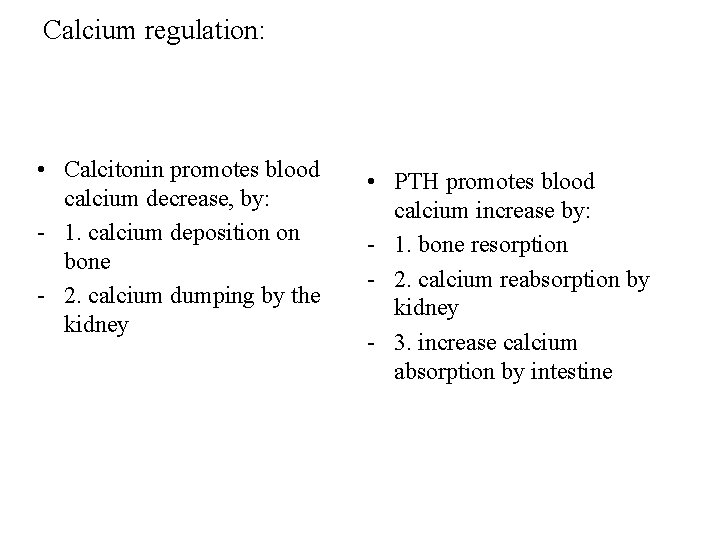 Calcium regulation:

• Calcitonin promotes blood calcium decrease, by:
- 1. calcium deposition on bone
- 2. calcium dumping by the kidney

• PTH promotes blood calcium increase by:
- 1. bone resorption
- 2. calcium reabsorption by kidney
- 3. increase calcium absorption by intestine